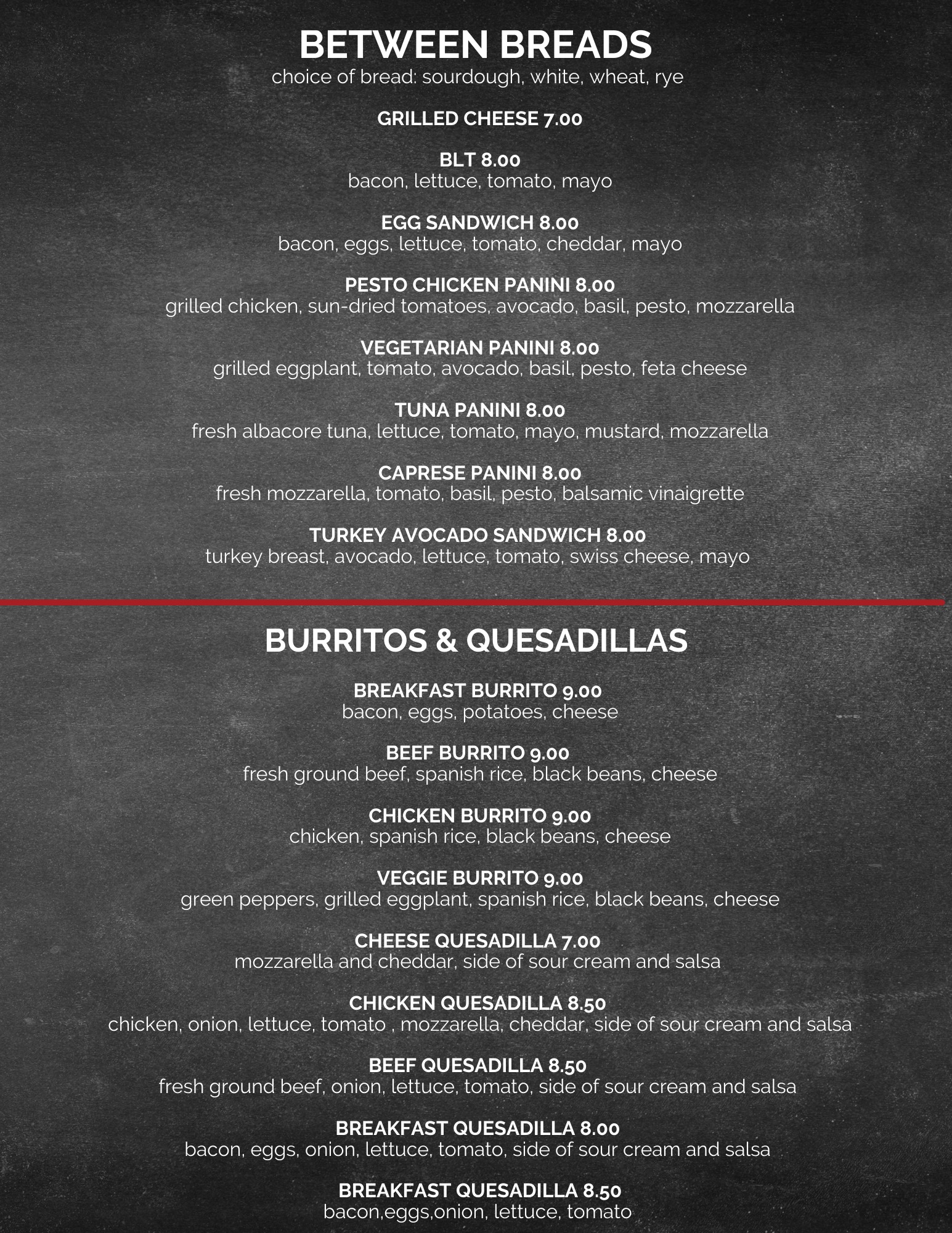 BETWEEN BREADS
choice of bread: sourdough, white, wheat, rye

GRILLED CHEESE 7.00

BLT 8.00
bacon, lettuce, tomato, mayo

EGG SANDWICH 8.00
bacon, eggs, lettuce, tomato, cheddar, mayo

PESTO CHICKEN PANINI 8.00
grilled chicken, sun-dried tomatoes, avocado, basil, pesto, mozzarella

VEGETARIAN PANINI 8.00
grilled eggplant, tomato, avocado, basil, pesto, feta cheese

TUNA PANINI 8.00
fresh albacore tuna, lettuce, tomato, mayo, mustard, mozzarella

CAPRESE PANINI 8.00
fresh mozzarella, tomato, basil, pesto, balsamic vinaigrette

TURKEY AVOCADO SANDWICH 8.00
turkey breast, avocado, lettuce, tomato, swiss cheese, mayo

BURRITOS & QUESADILLAS

BREAKFAST BURRITO 9.00
bacon, eggs, potatoes, cheese

BEEF BURRITO 9.00
fresh ground beef, spanish rice, black beans, cheese

CHICKEN BURRITO 9.00
chicken, spanish rice, black beans, cheese

VEGGIE BURRITO 9.00
green peppers, grilled eggplant, spanish rice, black beans, cheese

CHEESE QUESADILLA 7.00
mozzarella and cheddar, side of sour cream and salsa

CHICKEN QUESADILLA 8.50
chicken, onion, lettuce, tomato , mozzarella, cheddar, side of sour cream and salsa

BEEF QUESADILLA 8.50
fresh ground beef, onion, lettuce, tomato, side of sour cream and salsa

BREAKFAST QUESADILLA 8.00
bacon, eggs, onion, lettuce, tomato, side of sour cream and salsa

BREAKFAST QUESADILLA 8.50
bacon,eggs,onion, lettuce, tomato